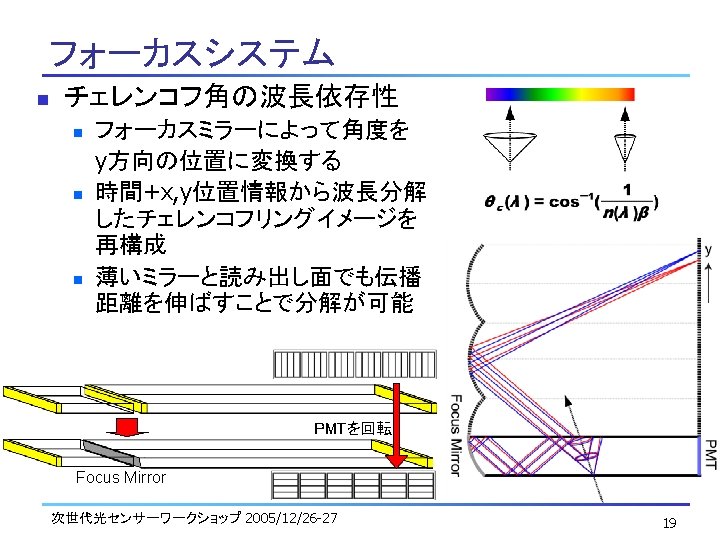 フォーカスシステム

チェレンコフ角の波長依存性

フォーカスミラーによって角度をy方向の位置に変換する

時間+x,y位置情報から波長分解したチェレンコフリングイメージを再構成

薄いミラーと読み出し面でも伝播距離を伸ばすことで分解が可能

$\theta_c(\lambda) = \cos^{-1}(\frac{1}{n(\lambda)\beta})$

y

Focus Mirror

PMT

PMTを回転

Focus Mirror

次世代光センサーワークショップ 2005/12/26-27

19